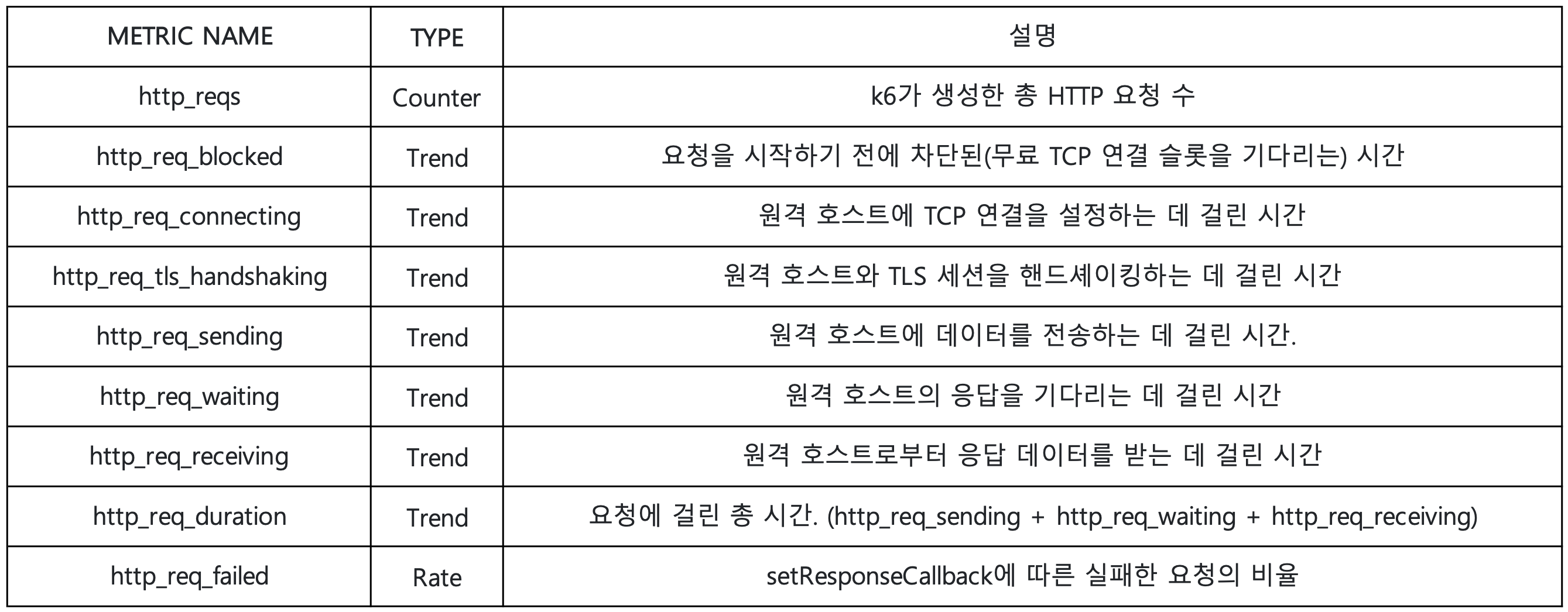 | METRIC NAME | TYPE | 설명 |
|---|---|---|
| http_reqs | Counter | k6가 생성한 총 HTTP 요청 수 |
| http_req_blocked | Trend | 요청을 시작하기 전에 차단된(무료 TCP 연결 슬롯을 기다리는) 시간 |
| http_req_connecting | Trend | 원격 호스트에 TCP 연결을 설정하는 데 걸린 시간 |
| http_req_tls_handshaking | Trend | 원격 호스트와 TLS 세션을 핸드셰이킹하는 데 걸린 시간 |
| http_req_sending | Trend | 원격 호스트에 데이터를 전송하는 데 걸린 시간. |
| http_req_waiting | Trend | 원격 호스트의 응답을 기다리는 데 걸린 시간 |
| http_req_receiving | Trend | 원격 호스트로부터 응답 데이터를 받는 데 걸린 시간 |
| http_req_duration | Trend | 요청에 걸린 총 시간. (http_req_sending + http_req_waiting + http_req_receiving) |
| http_req_failed | Rate | setResponseCallback에 따른 실패한 요청의 비율 |